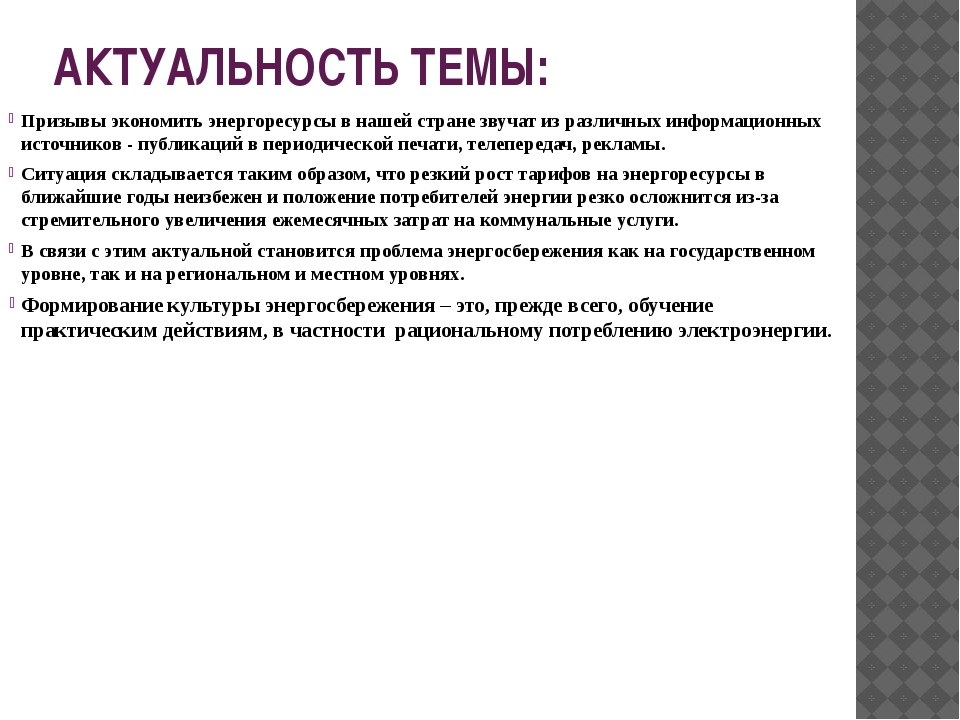 АКТУАЛЬНОСТЬ ТЕМЫ:

Призывы экономить энергоресурсы в нашей стране звучат из различных информационных источников - публикаций в периодической печати, телепередач, рекламы.

Ситуация складывается таким образом, что резкий рост тарифов на энергоресурсы в ближайшие годы неизбежен и положение потребителей энергии резко осложнится из-за стремительного увеличения ежемесячных затрат на коммунальные услуги.

В связи с этим актуальной становится проблема энергосбережения как на государственном уровне, так и на региональном и местном уровнях.

Формирование культуры энергосбережения – это, прежде всего, обучение практическим действиям, в частности рациональному потреблению электроэнергии.